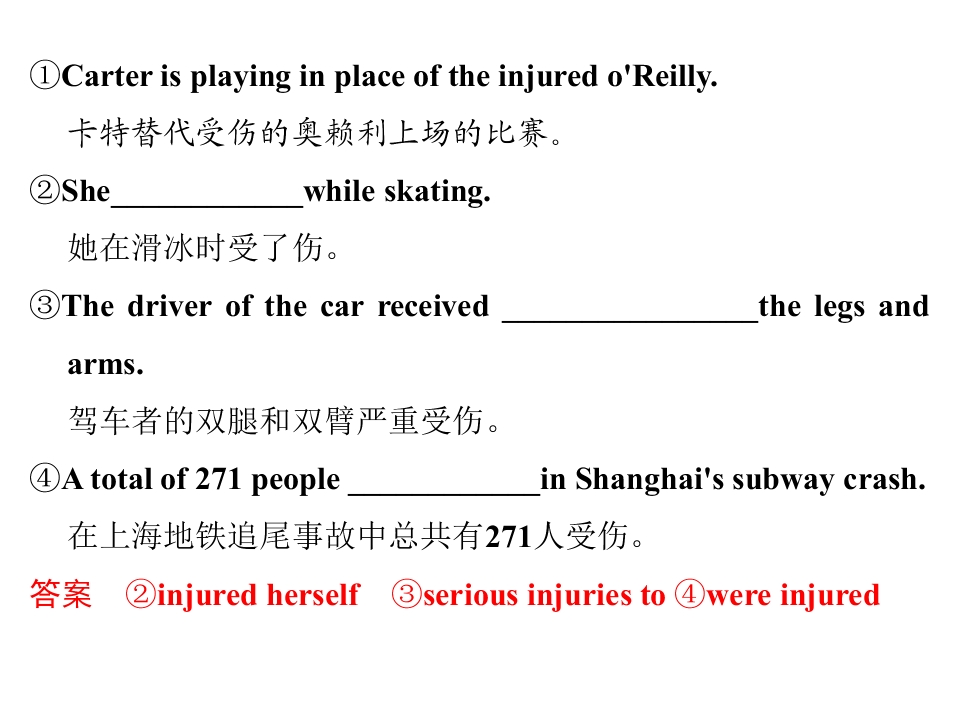 ①Carter is playing in place of the injured o'Reilly.

卡特替代受伤的奥赖利上场的比赛。

②She____while skating.

她在滑冰时受了伤。

③The driver of the car received ____the legs and arms.

驾车者的双腿和双臂严重受伤。

④A total of 271 people ____in Shanghai's subway crash.

在上海地铁追尾事故中总共有271人受伤。

答案 ②injured herself ③serious injuries to ④were injured